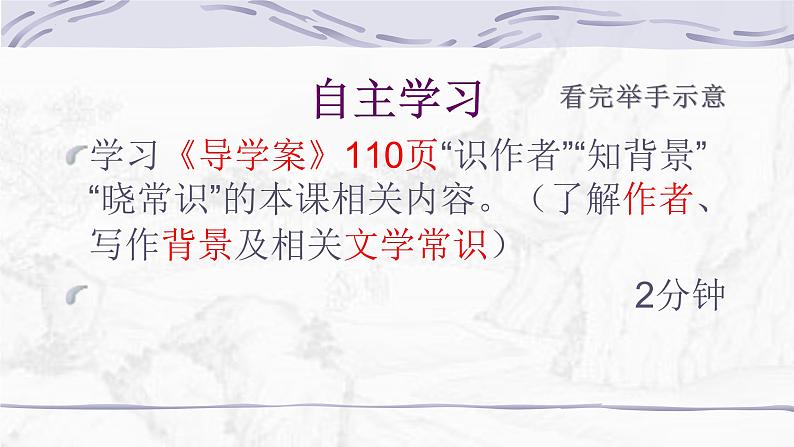 自主学习

看完举手示意

学习《导学案》110页“识作者”“知背景”“晓常识”的本课相关内容。（了解作者、写作背景及相关文学常识）

2分钟